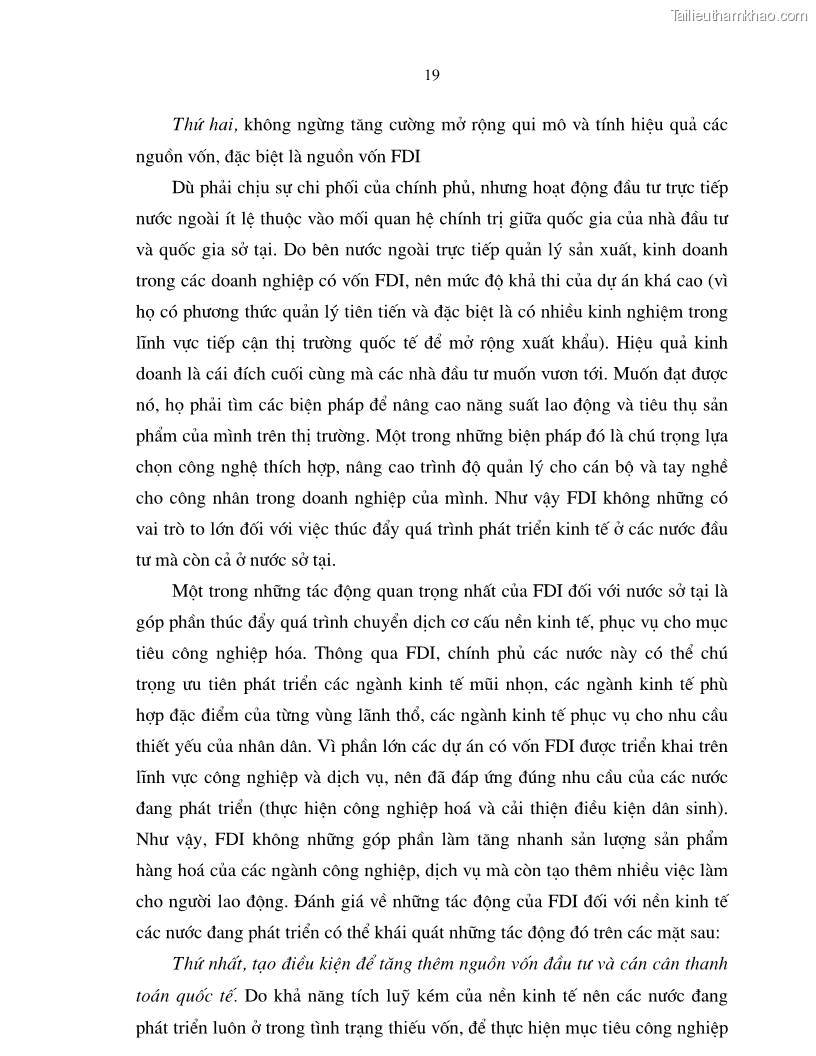 Tailieuthamkhao.com

19

Thứ hai, không ngừng tăng cường mở rộng qui mô và tính hiệu quả các nguồn vốn, đặc biệt là nguồn vốn FDI

Dù phải chịu sự chi phối của chính phủ, nhưng hoạt động đầu tư trực tiếp nước ngoài ít lệ thuộc vào mối quan hệ chính trị giữa quốc gia của nhà đầu tư và quốc gia sở tại. Do bên nước ngoài trực tiếp quản lý sản xuất, kinh doanh trong các doanh nghiệp có vốn FDI, nên mức độ khả thi của dự án khá cao (vì họ có phương thức quản lý tiên tiến và đặc biệt là có nhiều kinh nghiệm trong lĩnh vực tiếp cận thị trường quốc tế để mở rộng xuất khẩu). Hiệu quả kinh doanh là cái đích cuối cùng mà các nhà đầu tư muốn vươn tới. Muốn đạt được nó, họ phải tìm các biện pháp để nâng cao năng suất lao động và tiêu thụ sản phẩm của mình trên thị trường. Một trong những biện pháp đó là chú trọng lựa chọn công nghệ thích hợp, nâng cao trình độ quản lý cho cán bộ và tay nghề cho công nhân trong doanh nghiệp của mình. Như vậy FDI không những có vai trò to lớn đối với việc thúc đẩy quá trình phát triển kinh tế ở các nước đầu tư mà còn cả ở nước sở tại.

Một trong những tác động quan trọng nhất của FDI đối với nước sở tại là góp phần thúc đẩy quá trình chuyển dịch cơ cấu nền kinh tế, phục vụ cho mục tiêu công nghiệp hóa. Thông qua FDI, chính phủ các nước này có thể chú trọng ưu tiên phát triển các ngành kinh tế mũi nhọn, các ngành kinh tế phù hợp đặc điểm của từng vùng lãnh thổ, các ngành kinh tế phục vụ cho nhu cầu thiết yếu của nhân dân. Vì phần lớn các dự án có vốn FDI được triển khai trên lĩnh vực công nghiệp và dịch vụ, nên đã đáp ứng đúng nhu cầu của các nước đang phát triển (thực hiện công nghiệp hoá và cải thiện điều kiện dân sinh). Như vậy, FDI không những góp phần làm tăng nhanh sản lượng sản phẩm hàng hoá của các ngành công nghiệp, dịch vụ mà còn tạo thêm nhiều việc làm cho người lao động. Đánh giá về những tác động của FDI đối với nền kinh tế các nước đang phát triển có thể khái quát những tác động đó trên các mặt sau:

Thứ nhất, tạo điều kiện để tăng thêm nguồn vốn đầu tư và cán cân thanh toán quốc tế. Do khả năng tích luỹ kém của nền kinh tế nên các nước đang phát triển luôn ở trong tình trạng thiếu vốn, để thực hiện mục tiêu công nghiệp